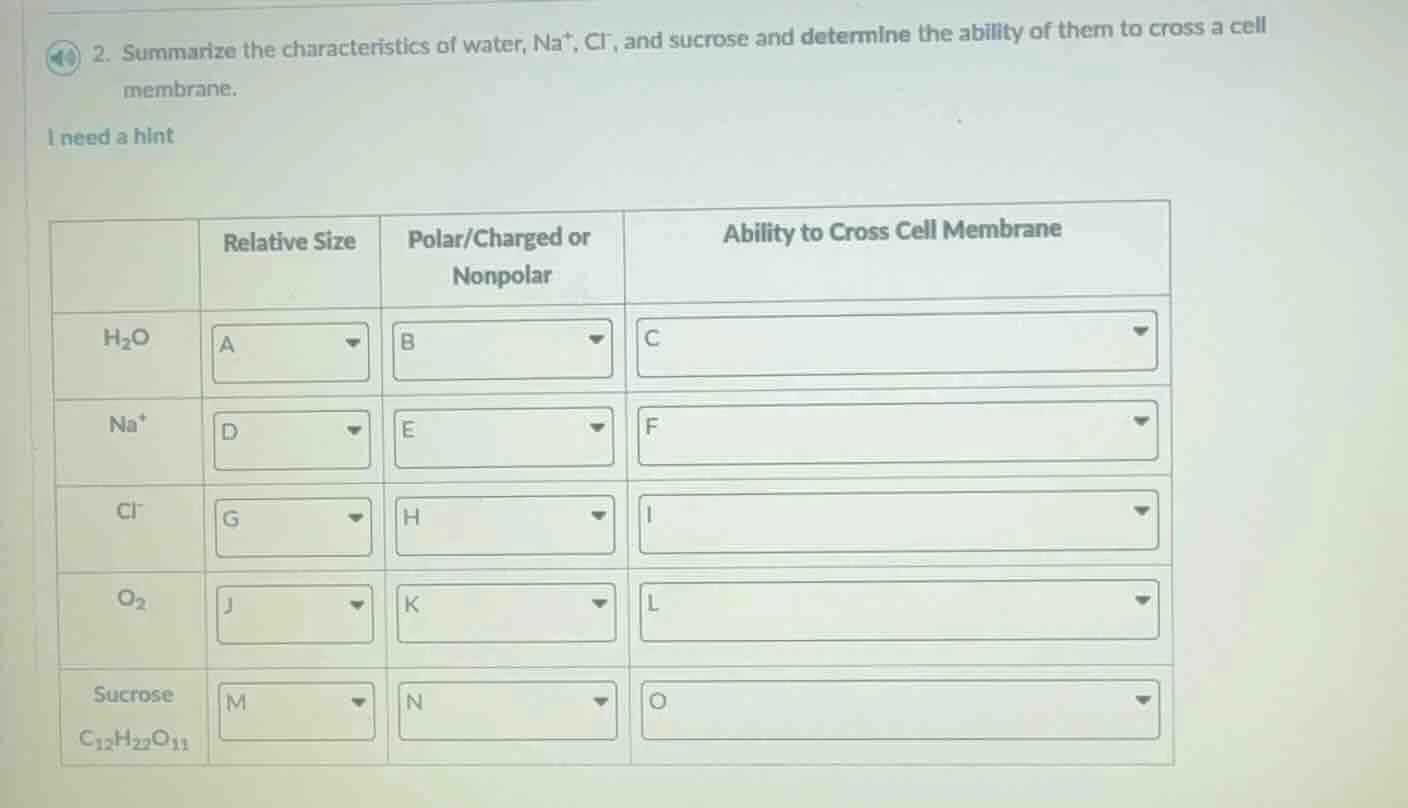 2. Summarize the characteristics of water, $Na^+$, $Cl^-$, and sucrose and determine the ability of them to cross a cell membrane.

I need a hint

| | Relative Size | Polar/Charged or Nonpolar | Ability to Cross Cell Membrane |
|---|---|---|---|
| $H_2O$ | A | B | C |
| $Na^+$ | D | E | F |
| $Cl^-$ | G | H | I |
| $O_2$ | J | K | L |
| Sucrose $C_{12}H_{22}O_{11}$ | M | N | O |